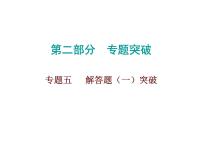 第二部分　专题突破

专题五　解答题（一）突破